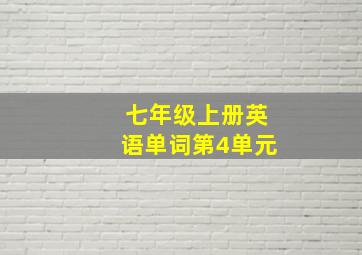 七年级上册英语单词第4单元